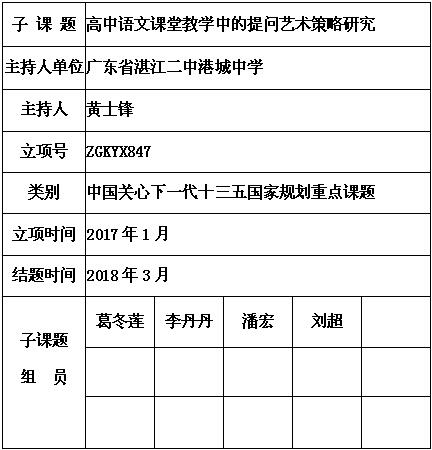 | 子 课 题 | 高中语文课堂教学中的提问艺术策略研究 | | | | |
|---|---|---|---|---|---|
| 主持人单位 | 广东省湛江二中港城中学 | | | | |
| 主持人 | 黄士锋 | | | | |
| 立项号 | ZGKYX847 | | | | |
| 类别 | 中国关心下一代十三五国家规划重点课题 | | | | |
| 立项时间 | 2017 年 1 月 | | | | |
| 结题时间 | 2018 年 3 月 | | | | |
| 子课题 组 员 | 葛冬莲 | 李丹丹 | 潘宏 | 刘超 | |
| | | | | | |
| | | | | | |